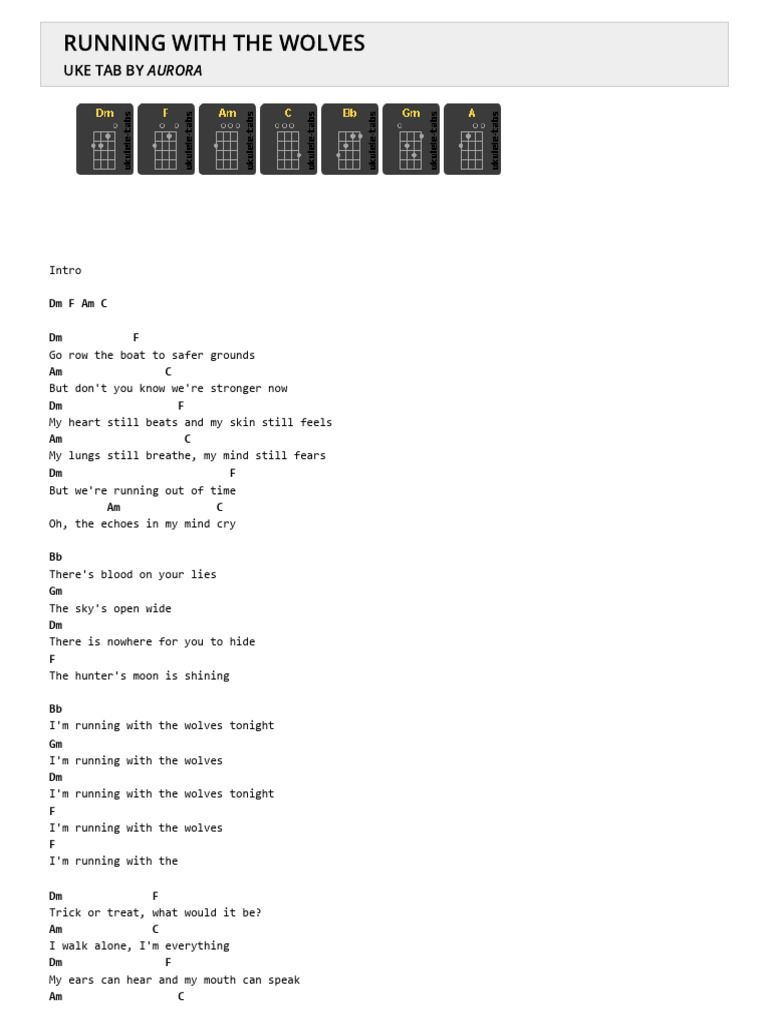 RUNNING WITH THE WOLVES
UKE TAB BY AURORA

Dm ukulele-tabs F ukulele-tabs Am ukulele-tabs C ukulele-tabs Bb ukulele-tabs Gm ukulele-tabs A ukulele-tabs

Intro

Dm F Am C

Dm F
Go row the boat to safer grounds
Am C
But don't you know we're stronger now
Dm F
My heart still beats and my skin still feels
Am C
My lungs still breathe, my mind still fears
Dm F
But we're running out of time
Am C
Oh, the echoes in my mind cry

Bb
There's blood on your lies
Gm
The sky's open wide
Dm
There is nowhere for you to hide
F
The hunter's moon is shining

Bb
I'm running with the wolves tonight
Gm
I'm running with the wolves
Dm
I'm running with the wolves tonight
F
I'm running with the wolves
F
I'm running with the

Dm F
Trick or treat, what would it be?
Am C
I walk alone, I'm everything
Dm F
My ears can hear and my mouth can speak
Am C